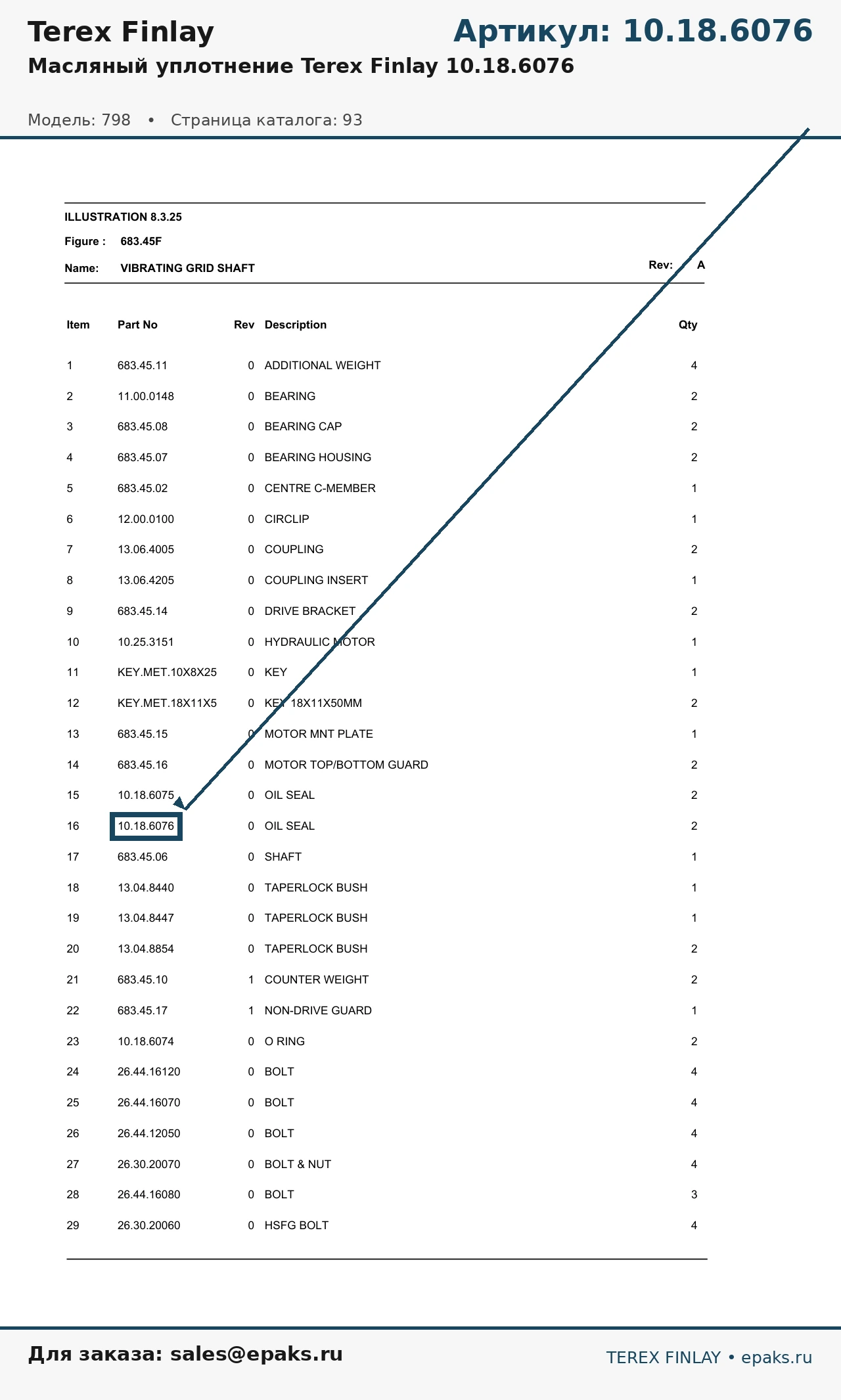 Terex Finlay

Артикул: 10.18.6076

Масляный уплотнение Terex Finlay 10.18.6076

Модель: 798 • Страница каталога: 93

ILLUSTRATION 8.3.25

Figure : 683.45F

Name: VIBRATING GRID SHAFT

Rev: A

| Item | Part No | Rev | Description | Qty |
|---|---|---|---|---|
| 1 | 683.45.11 | 0 | ADDITIONAL WEIGHT | 4 |
| 2 | 11.00.0148 | 0 | BEARING | 2 |
| 3 | 683.45.08 | 0 | BEARING CAP | 2 |
| 4 | 683.45.07 | 0 | BEARING HOUSING | 2 |
| 5 | 683.45.02 | 0 | CENTRE C-MEMBER | 1 |
| 6 | 12.00.0100 | 0 | CIRCLIP | 1 |
| 7 | 13.06.4005 | 0 | COUPLING | 2 |
| 8 | 13.06.4205 | 0 | COUPLING INSERT | 1 |
| 9 | 683.45.14 | 0 | DRIVE BRACKET | 2 |
| 10 | 10.25.3151 | 0 | HYDRAULIC MOTOR | 1 |
| 11 | KEY.MET.10X8X25 | 0 | KEY | 1 |
| 12 | KEY.MET.18X11X5 | 0 | KEY 18X11X50MM | 2 |
| 13 | 683.45.15 | 0 | MOTOR MNT PLATE | 1 |
| 14 | 683.45.16 | 0 | MOTOR TOP/BOTTOM GUARD | 2 |
| 15 | 10.18.6075 | 0 | OIL SEAL | 2 |
| 16 | 10.18.6076 | 0 | OIL SEAL | 2 |
| 17 | 683.45.06 | 0 | SHAFT | 1 |
| 18 | 13.04.8440 | 0 | TAPERLOCK BUSH | 1 |
| 19 | 13.04.8447 | 0 | TAPERLOCK BUSH | 1 |
| 20 | 13.04.8854 | 0 | TAPERLOCK BUSH | 2 |
| 21 | 683.45.10 | 1 | COUNTER WEIGHT | 2 |
| 22 | 683.45.17 | 1 | NON-DRIVE GUARD | 1 |
| 23 | 10.18.6074 | 0 | O RING | 2 |
| 24 | 26.44.16120 | 0 | BOLT | 4 |
| 25 | 26.44.16070 | 0 | BOLT | 4 |
| 26 | 26.44.12050 | 0 | BOLT | 4 |
| 27 | 26.30.20070 | 0 | BOLT & NUT | 4 |
| 28 | 26.44.16080 | 0 | BOLT | 3 |
| 29 | 26.30.20060 | 0 | HSFG BOLT | 4 |

Для заказа: sales@epaks.ru

TEREX FINLAY • epaks.ru